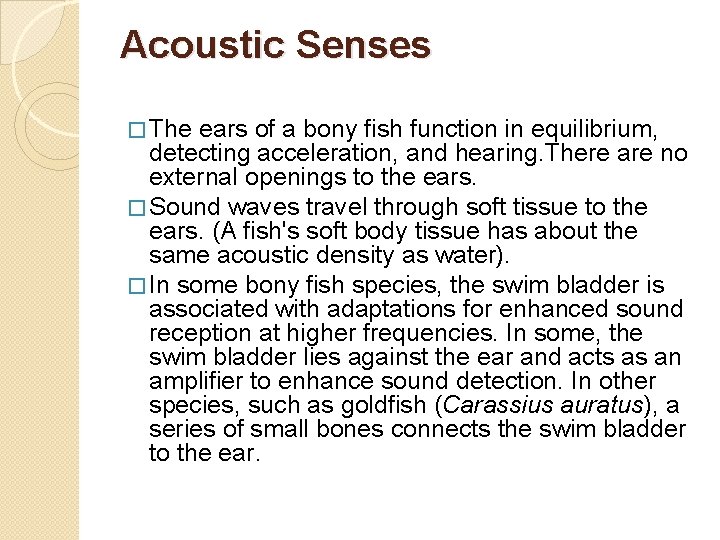 Acoustic Senses

□ The ears of a bony fish function in equilibrium, detecting acceleration, and hearing.There are no external openings to the ears.

□ Sound waves travel through soft tissue to the ears. (A fish's soft body tissue has about the same acoustic density as water).

□ In some bony fish species, the swim bladder is associated with adaptations for enhanced sound reception at higher frequencies. In some, the swim bladder lies against the ear and acts as an amplifier to enhance sound detection. In other species, such as goldfish (Carassius auratus), a series of small bones connects the swim bladder to the ear.